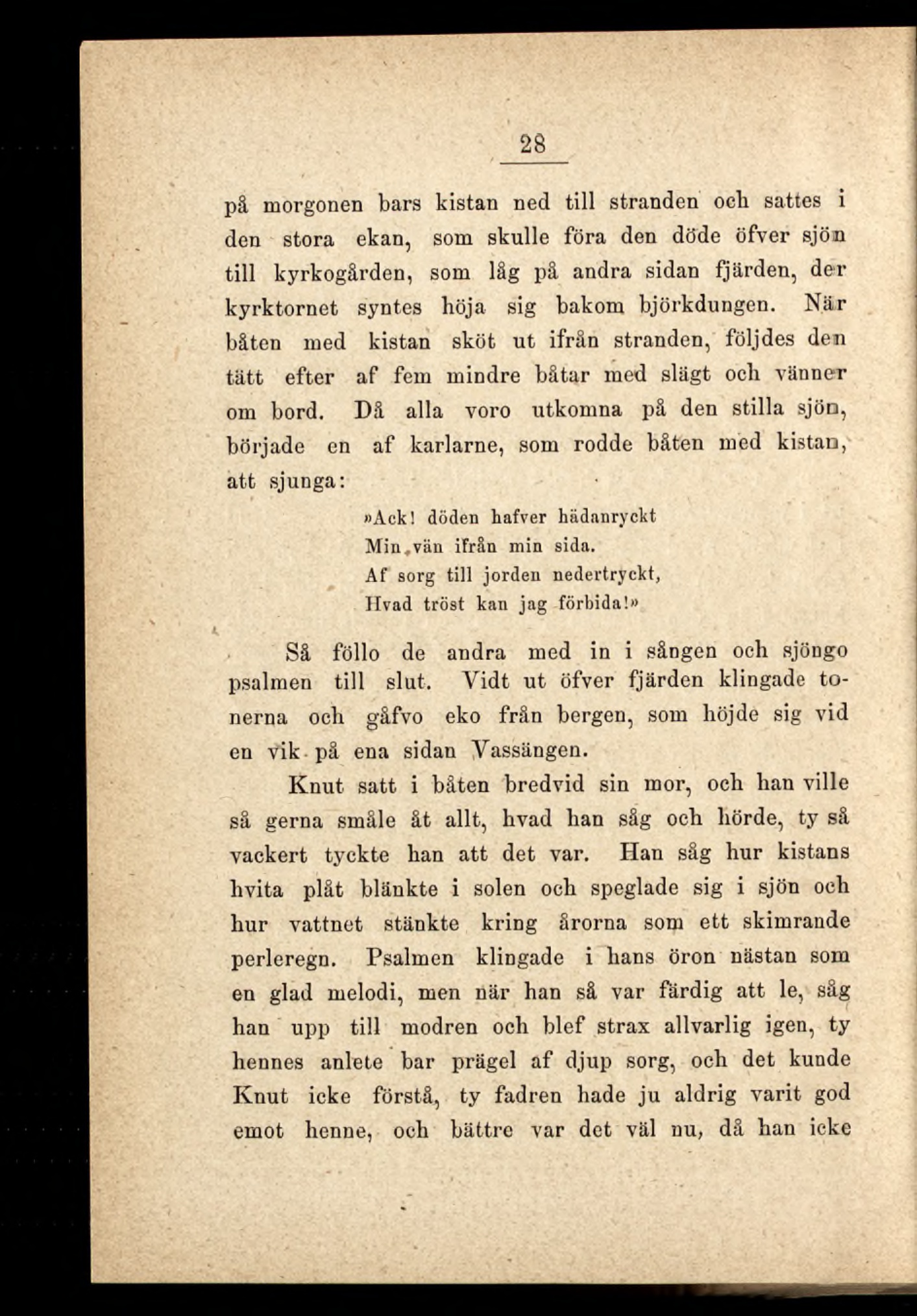 28

på morgonen bars kistan ned till stranden och sattes i den stora ekan, som skulle föra den döde öfver sjön till kyrkogården, som låg på andra sidan fjärden, der kyrktornet syntes höja sig bakom björkdungen. När båten med kistan sköt ut ifrån stranden, följdes den tätt efter af fem mindre båtar med slägt och vänner om bord. Då alla voro utkomna på den stilla sjön, började en af karlarne, som rodde båten med kistan, att sjunga:

»Ack! döden hafver hädanryckt
Min vän ifrån min sida.
Af sorg till jorden nedertryckt,
Hvad tröst kan jag förbida!»

Så föllo de andra med in i sången och sjöngo psalmen till slut. Vidt ut öfver fjärden klingade tonerna och gåfvo eko från bergen, som höjde sig vid en vik på ena sidan Vassängen.

Knut satt i båten bredvid sin mor, och han ville så gerna småle åt allt, hvad han såg och hörde, ty så vackert tyckte han att det var. Han såg hur kistans hvita plåt blänkte i solen och speglade sig i sjön och hur vattnet stänkte kring årorna som ett skimrande perleregn. Psalmen klingade i hans öron nästan som en glad melodi, men när han så var färdig att le, såg han upp till modren och blef strax allvarlig igen, ty hennes anlete bar prägel af djup sorg, och det kunde Knut icke förstå, ty fadren hade ju aldrig varit god emot henne, och bättre var det väl nu, då han icke